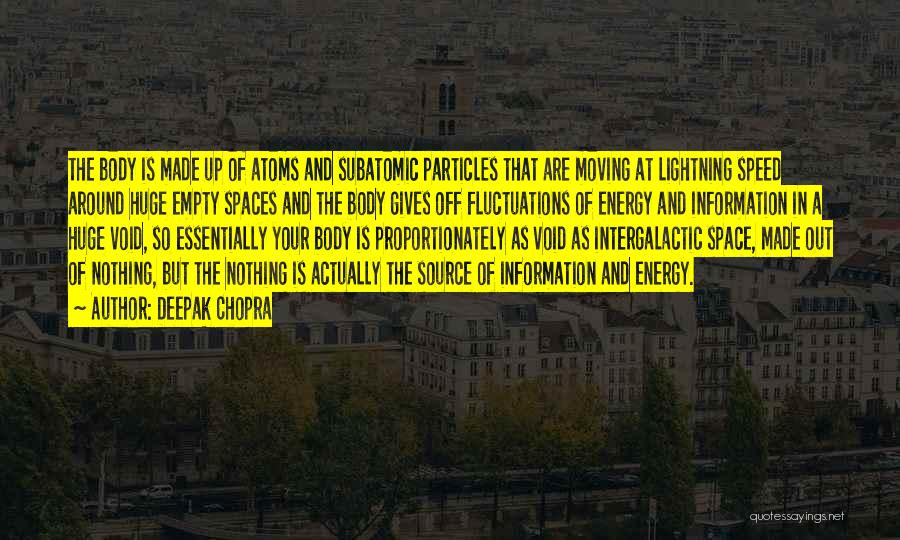 THE BODY IS MADE UP OF ATOMS AND SUBATOMIC PARTICLES THAT ARE MOVING AT LIGHTNING SPEED AROUND HUGE EMPTY SPACES AND THE BODY GIVES OFF FLUCTUATIONS OF ENERGY AND INFORMATION IN A HUGE VOID, SO ESSENTIALLY YOUR BODY IS PROPORTIONATELY AS VOID AS INTERGALACTIC SPACE, MADE OUT OF NOTHING, BUT THE NOTHING IS ACTUALLY THE SOURCE OF INFORMATION AND ENERGY.

~ AUTHOR: DEEPAK CHOPRA

quotessayings.net